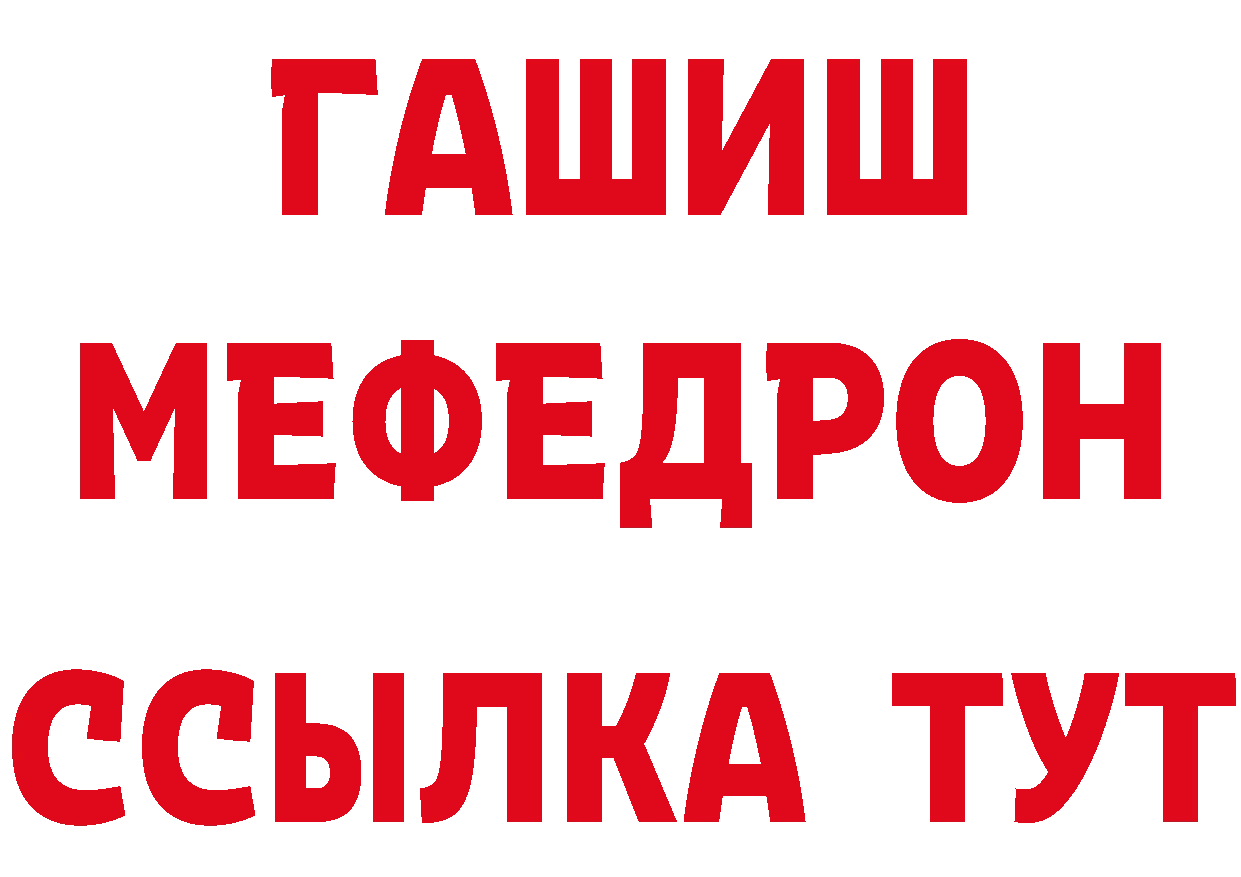 ГАШИШ МЕФЕДРОН ССЫЛКА ТУТ